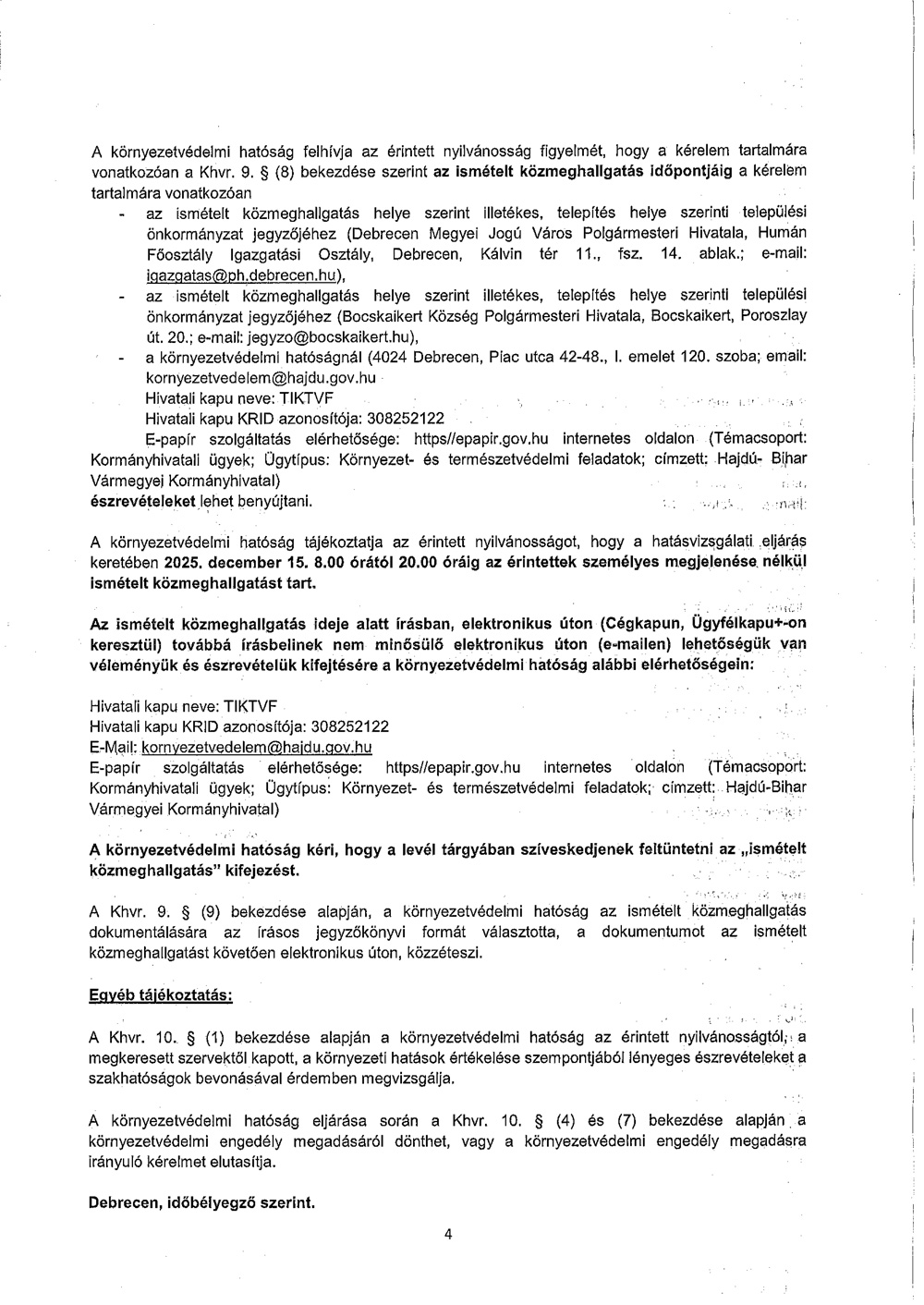 A környezetvédelmi hatóság felhívja az érintett nyilvánosság figyelmét, hogy a kérelem tartalmára vonatkozóan a Khvr. 9. § (8) bekezdése szerint az ismételt közmeghallgatás időpontjáig a kérelem tartalmára vonatkozóan

- az ismételt közmeghallgatás helye szerint illetékes, telepítés helye szerinti települési önkormányzat jegyzőjéhez (Debrecen Megyei Jogú Város Polgármesteri Hivatala, Humán Főosztály Igazgatási Osztály, Debrecen, Kálvin tér 11., fsz. 14. ablak.; e-mail: igazgatas@ph.debrecen.hu),
- az ismételt közmeghallgatás helye szerint illetékes, telepítés helye szerinti települési önkormányzat jegyzőjéhez (Bocskaikert Község Polgármesteri Hivatala, Bocskaikert, Poroszlay út. 20.; e-mail: jegyzo@bocskaikert.hu),
- a környezetvédelmi hatóságnál (4024 Debrecen, Piac utca 42-48., I. emelet 120. szoba; email: kornyezetvedelem@hajdu.gov.hu
Hivatali kapu neve: TIKTVF
Hivatali kapu KRID azonosítója: 308252122
E-papír szolgáltatás elérhetősége: https//epapir.gov.hu internetes oldalon (Témacsoport: Kormányhivatali ügyek; Ügytípus: Környezet- és természetvédelmi feladatok; címzett: Hajdú- Bihar Vármegyei Kormányhivatal)
észrevételeket lehet benyújtani.

A környezetvédelmi hatóság tájékoztatja az érintett nyilvánosságot, hogy a hatásvizsgálati eljárás keretében 2025. december 15. 8.00 órától 20.00 óráig az érintettek személyes megjelenése nélkül ismételt közmeghallgatást tart.

Az ismételt közmeghallgatás ideje alatt írásban, elektronikus úton (Cégkapun, Ügyfélkapu+-on keresztül) továbbá írásbelinek nem minősülő elektronikus úton (e-mailen) lehetőségük van véleményük és észrevételük kifejtésére a környezetvédelmi hatóság alábbi elérhetőségein:

Hivatali kapu neve: TIKTVF
Hivatali kapu KRID azonosítója: 308252122
E-Mail: kornyezetvedelem@hajdu.gov.hu
E-papír szolgáltatás elérhetősége: https//epapir.gov.hu internetes oldalon (Témacsoport: Kormányhivatali ügyek; Ügytípus: Környezet- és természetvédelmi feladatok; címzett: Hajdú-Bihar Vármegyei Kormányhivatal)

A környezetvédelmi hatóság kéri, hogy a levél tárgyában szíveskedjenek feltüntetni az „ismételt közmeghallgatás" kifejezést.

A Khvr. 9. § (9) bekezdése alapján, a környezetvédelmi hatóság az ismételt közmeghallgatás dokumentálására az írásos jegyzőkönyvi formát választotta, a dokumentumot az ismételt közmeghallgatást követően elektronikus úton, közzéteszi.

Egyéb tájékoztatás:

A Khvr. 10. § (1) bekezdése alapján a környezetvédelmi hatóság az érintett nyilvánosságtól, a megkeresett szervektől kapott, a környezeti hatások értékelése szempontjából lényeges észrevételeket a szakhatóságok bevonásával érdemben megvizsgálja.

A környezetvédelmi hatóság eljárása során a Khvr. 10. § (4) és (7) bekezdése alapján a környezetvédelmi engedély megadásáról dönthet, vagy a környezetvédelmi engedély megadásra irányuló kérelmet elutasítja.

Debrecen, időbélyegző szerint.

4